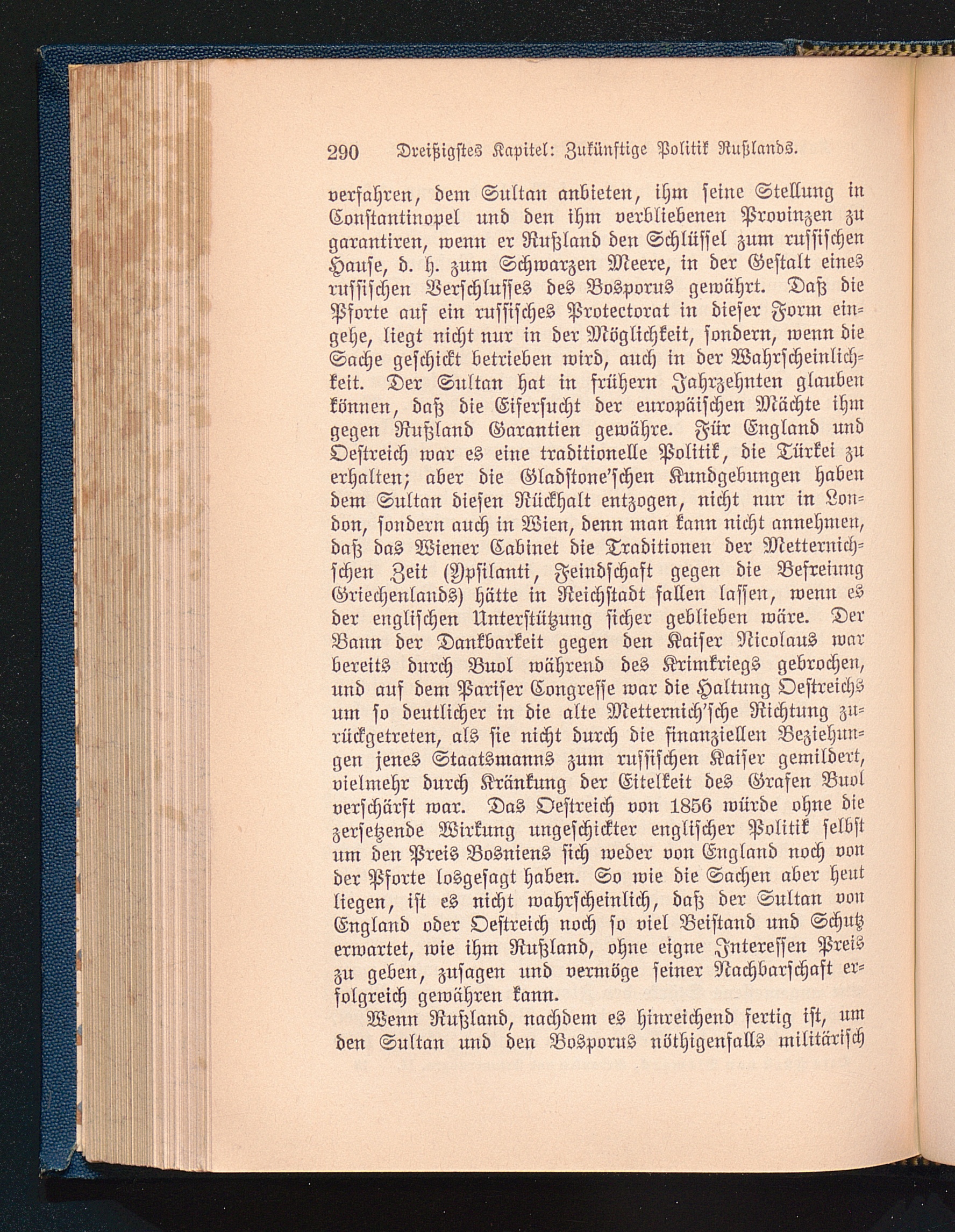 290 Dreißigstes Kapitel: Zukünftige Politik Rußlands.

verfahren, dem Sultan anbieten, ihm seine Stellung in Constantinopel und den ihm verbliebenen Provinzen zu garantiren, wenn er Rußland den Schlüssel zum russischen Hause, d. h. zum Schwarzen Meere, in der Gestalt eines russischen Verschlusses des Bosporus gewährt. Daß die Pforte auf ein russisches Protectorat in dieser Form eingehe, liegt nicht nur in der Möglichkeit, sondern, wenn die Sache geschickt betrieben wird, auch in der Wahrscheinlichkeit. Der Sultan hat in frühern Jahrzehnten glauben können, daß die Eifersucht der europäischen Mächte ihm gegen Rußland Garantien gewähre. Für England und Oestreich war es eine traditionelle Politik, die Türkei zu erhalten; aber die Gladstone'schen Kundgebungen haben dem Sultan diesen Rückhalt entzogen, nicht nur in London, sondern auch in Wien, denn man kann nicht annehmen, daß das Wiener Cabinet die Traditionen der Metternichschen Zeit (Ypsilanti, Feindschaft gegen die Befreiung Griechenlands) hätte in Reichstadt fallen lassen, wenn es der englischen Unterstützung sicher geblieben wäre. Der Bann der Dankbarkeit gegen den Kaiser Nicolaus war bereits durch Buol während des Krimkriegs gebrochen, und auf dem Pariser Congresse war die Haltung Oestreichs um so deutlicher in die alte Metternich'sche Richtung zurückgetreten, als sie nicht durch die finanziellen Beziehungen jenes Staatsmanns zum russischen Kaiser gemildert, vielmehr durch Kränkung der Eitelkeit des Grafen Buol verschärft war. Das Oestreich von 1856 würde ohne die zersetzende Wirkung ungeschickter englischer Politik selbst um den Preis Bosniens sich weder von England noch von der Pforte losgesagt haben. So wie die Sachen aber heut liegen, ist es nicht wahrscheinlich, daß der Sultan von England oder Oestreich noch so viel Beistand und Schutz erwartet, wie ihm Rußland, ohne eigne Interessen Preis zu geben, zusagen und vermöge seiner Nachbarschaft erfolgreich gewähren kann.

Wenn Rußland, nachdem es hinreichend fertig ist, um den Sultan und den Bosporus nöthigenfalls militärisch